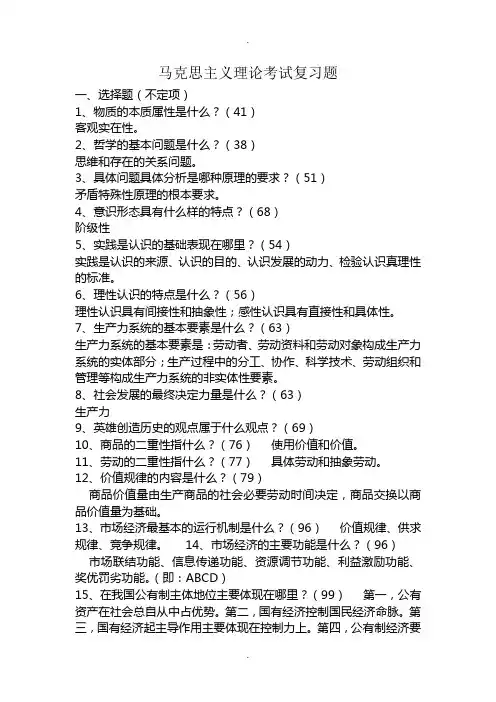 .

马克思主义理论考试复习题

一、选择题（不定项）

1、物质的本质属性是什么？（41）

客观实在性。

2、哲学的基本问题是什么？（38）

思维和存在的关系问题。

3、具体问题具体分析是哪种原理的要求？（51）

矛盾特殊性原理的根本要求。

4、意识形态具有什么样的特点？（68）

阶级性

5、实践是认识的基础表现在哪里？（54）

实践是认识的来源、认识的目的、认识发展的动力、检验认识真理性的标准。

6、理性认识的特点是什么？（56）

理性认识具有间接性和抽象性；感性认识具有直接性和具体性。

7、生产力系统的基本要素是什么？（63）

生产力系统的基本要素是：劳动者、劳动资料和劳动对象构成生产力系统的实体部分；生产过程中的分工、协作、科学技术、劳动组织和管理等构成生产力系统的非实体性要素。

8、社会发展的最终决定力量是什么？（63）

生产力

9、英雄创造历史的观点属于什么观点？（69）

10、商品的二重性指什么？（76）　使用价值和价值。

11、劳动的二重性指什么？（77）　具体劳动和抽象劳动。

12、价值规律的内容是什么？（79）

商品价值量由生产商品的社会必要劳动时间决定，商品交换以商品价值量为基础。

13、市场经济最基本的运行机制是什么？（96）　价值规律、供求规律、竞争规律。　14、市场经济的主要功能是什么？（96）

市场联结功能、信息传递功能、资源调节功能、利益激励功能、奖优罚劣功能。(即：ABCD）

15、在我国公有制主体地位主要体现在哪里？（99）　第一，公有资产在社会总自从中占优势。第二，国有经济控制国民经济命脉。第三，国有经济起主导作用主要体现在控制力上。第四，公有制经济要

.